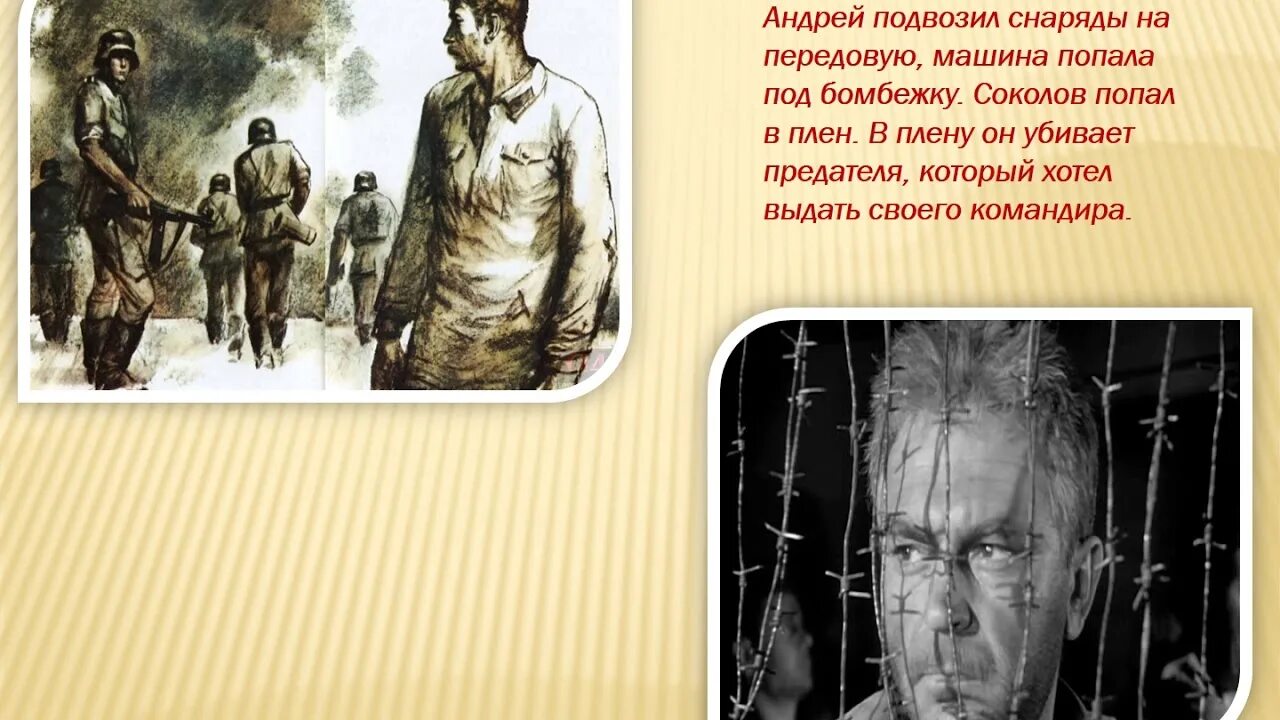 Андрей подвозил снаряды на передовую, машина попала под бомбежку. Соколов попал в плен. В плену он убивает предателя, который хотел выдать своего командира.